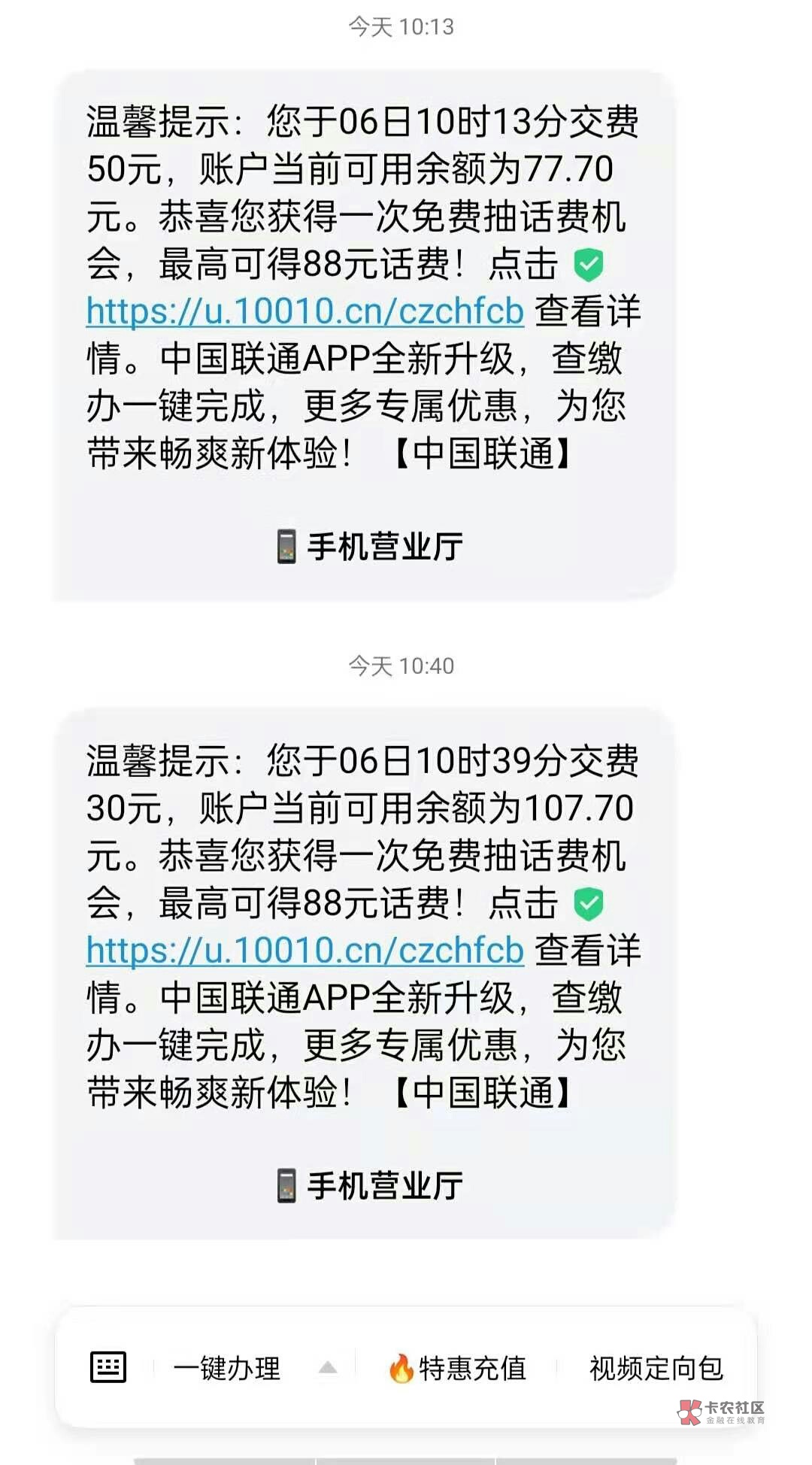 今天 10:13

温馨提示：您于06日10时13分交费50元，账户当前可用余额为77.70元。恭喜您获得一次免费抽话费机会，最高可得88元话费！点击 https://u.10010.cn/czchfcb 查看详情。中国联通APP全新升级，查缴办一键完成，更多专属优惠，为您带来畅爽新体验！【中国联通】

手机营业厅

今天 10:40

温馨提示：您于06日10时39分交费30元，账户当前可用余额为107.70元。恭喜您获得一次免费抽话费机会，最高可得88元话费！点击 https://u.10010.cn/czchfcb 查看详情。中国联通APP全新升级，查缴办一键完成，更多专属优惠，为您带来畅爽新体验！【中国联通】

手机营业厅

一键办理

特惠充值

视频定向包

卡农社区
金融在线教育